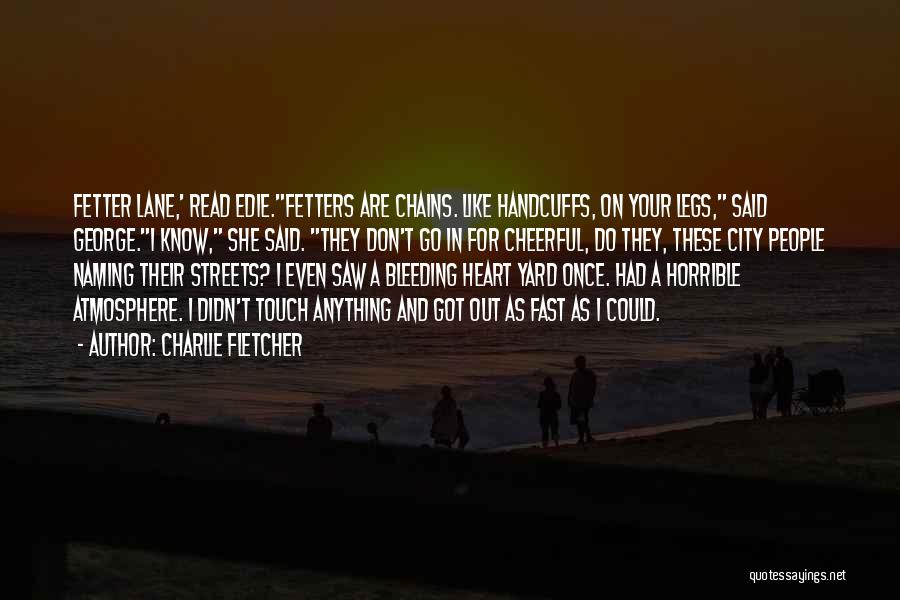 FETTER LANE,' READ EDIE."FETTERS ARE CHAINS. LIKE HANDCUFFS, ON YOUR LEGS," SAID GEORGE."I KNOW," SHE SAID. "THEY DON'T GO IN FOR CHEERFUL, DO THEY, THESE CITY PEOPLE NAMING THEIR STREETS? I EVEN SAW A BLEEDING HEART YARD ONCE. HAD A HORRIBLE ATMOSPHERE. I DIDN'T TOUCH ANYTHING AND GOT OUT AS FAST AS I COULD.

- AUTHOR: CHARLIE FLETCHER

quotessayings.net